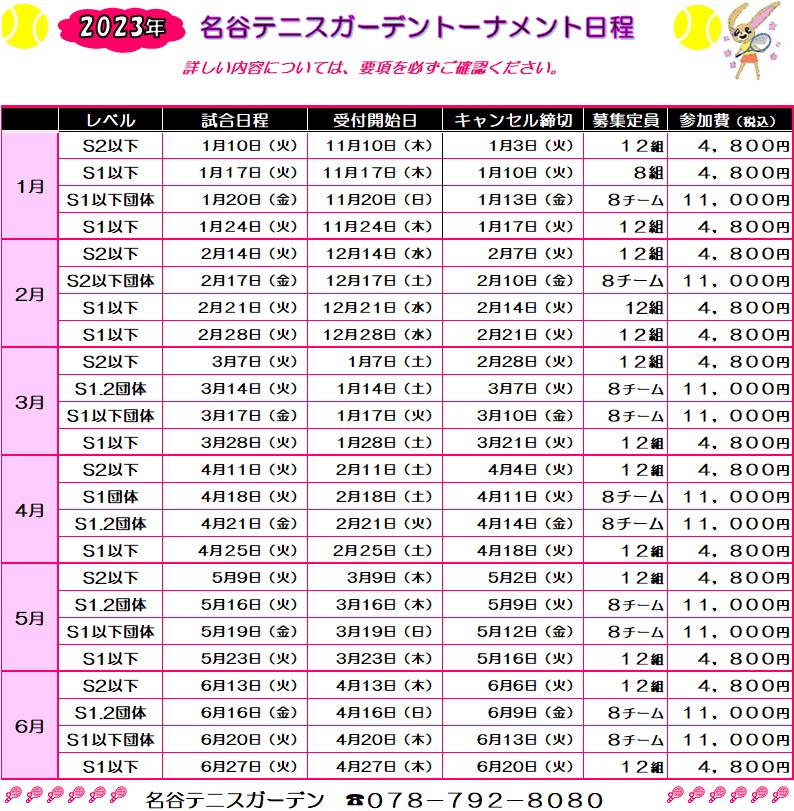 2023年 名谷テニスガーデントーナメント日程

詳しい内容については、要項を必ずご確認ください。

| | レベル | 試合日程 | 受付開始日 | キャンセル締切 | 募集定員 | 参加費（税込） |
|---|---|---|---|---|---|---|
| 1月 | S2以下 | 1月10日（火） | 11月10日（木） | 1月3日（火） | １２組 | ４，８００円 |
| | S1以下 | 1月17日（火） | 11月17日（木） | 1月10日（火） | ８組 | ４，８００円 |
| | S1以下団体 | 1月20日（金） | 11月20日（日） | 1月13日（金） | ８チーム | １１，０００円 |
| | S1以下 | 1月24日（火） | 11月24日（木） | 1月17日（火） | １２組 | ４，８００円 |
| 2月 | S2以下 | 2月14日（火） | 12月14日（水） | 2月7日（火） | １２組 | ４，８００円 |
| | S2以下団体 | 2月17日（金） | 12月17日（土） | 2月10日（金） | ８チーム | １１，０００円 |
| | S1以下 | 2月21日（火） | 12月21日（水） | 2月14日（火） | 12組 | ４，８００円 |
| | S1以下 | 2月28日（火） | 12月28日（水） | 2月21日（火） | １２組 | ４，８００円 |
| 3月 | S2以下 | 3月7日（火） | 1月7日（土） | 2月28日（火） | １２組 | ４，８００円 |
| | S1.2団体 | 3月14日（火） | 1月14日（土） | 3月7日（火） | ８チーム | １１，０００円 |
| | S1以下団体 | 3月17日（金） | 1月17日（火） | 3月10日（金） | ８チーム | １１，０００円 |
| | S1以下 | 3月28日（火） | 1月28日（土） | 3月21日（火） | １２組 | ４，８００円 |
| 4月 | S2以下 | 4月11日（火） | 2月11日（土） | 4月4日（火） | １２組 | ４，８００円 |
| | S1団体 | 4月18日（火） | 2月18日（土） | 4月11日（火） | ８チーム | １１，０００円 |
| | S1.2団体 | 4月21日（金） | 2月21日（火） | 4月14日（金） | ８チーム | １１，０００円 |
| | S1以下 | 4月25日（火） | 2月25日（土） | 4月18日（火） | １２組 | ４，８００円 |
| 5月 | S2以下 | 5月9日（火） | 3月9日（木） | 5月2日（火） | １２組 | ４，８００円 |
| | S1.2団体 | 5月16日（火） | 3月16日（木） | 5月9日（火） | ８チーム | １１，０００円 |
| | S1以下団体 | 5月19日（金） | 3月19日（日） | 5月12日（金） | ８チーム | １１，０００円 |
| | S1以下 | 5月23日（火） | 3月23日（木） | 5月16日（火） | １２組 | ４，８００円 |
| 6月 | S2以下 | 6月13日（火） | 4月13日（木） | 6月6日（火） | １２組 | ４，８００円 |
| | S1.2団体 | 6月16日（金） | 4月16日（日） | 6月9日（金） | ８チーム | １１，０００円 |
| | S1以下団体 | 6月20日（火） | 4月20日（木） | 6月13日（火） | ８チーム | １１，０００円 |
| | S1以下 | 6月27日（火） | 4月27日（木） | 6月20日（火） | １２組 | ４，８００円 |

名谷テニスガーデン ☎078－792－8080